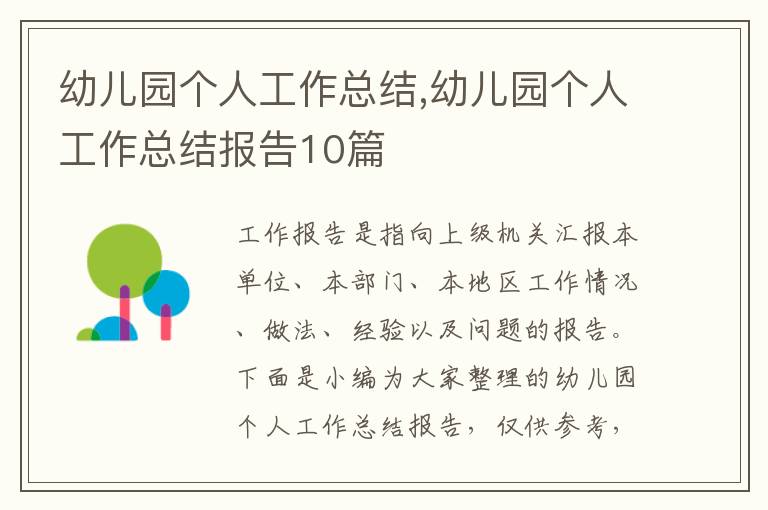 幼儿园个人工作总结,幼儿园个人工作总结报告10篇

工作报告是指向上级机关汇报本单位、本部门、本地区工作情况、做法、经验以及问题的报告。下面是小编为大家整理的幼儿园个人工作总结报告，仅供参考，